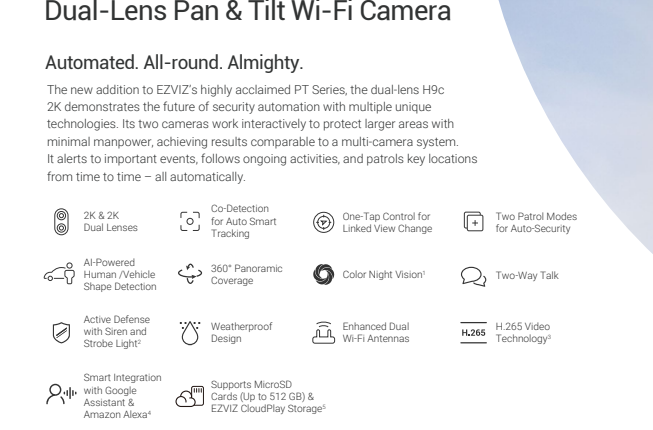 Dual-Lens Pan & Tilt Wi-Fi Camera

Automated. All-round. Almighty.

The new addition to EZVIZ's highly acclaimed PT Series, the dual-lens H9c 2K demonstrates the future of security automation with multiple unique technologies. Its two cameras work interactively to protect larger areas with minimal manpower, achieving results comparable to a multi-camera system. It alerts to important events, follows ongoing activities, and patrols key locations from time to time – all automatically.

2K & 2K
Dual Lenses

Co-Detection
for Auto Smart
Tracking

One-Tap Control for
Linked View Change

Two Patrol Modes
for Auto-Security

AI-Powered
Human /Vehicle
Shape Detection

360° Panoramic
Coverage

Color Night Vision$^{1}$

Two-Way Talk

Active Defense
with Siren and
Strobe Light$^{2}$

Weatherproof
Design

Enhanced Dual
Wi-Fi Antennas

H.265

H.265 Video
Technology$^{3}$

Smart Integration
with Google
Assistant &
Amazon Alexa$^{4}$

Supports MicroSD
Cards (Up to 512 GB) &
EZVIZ CloudPlay Storage$^{5}$